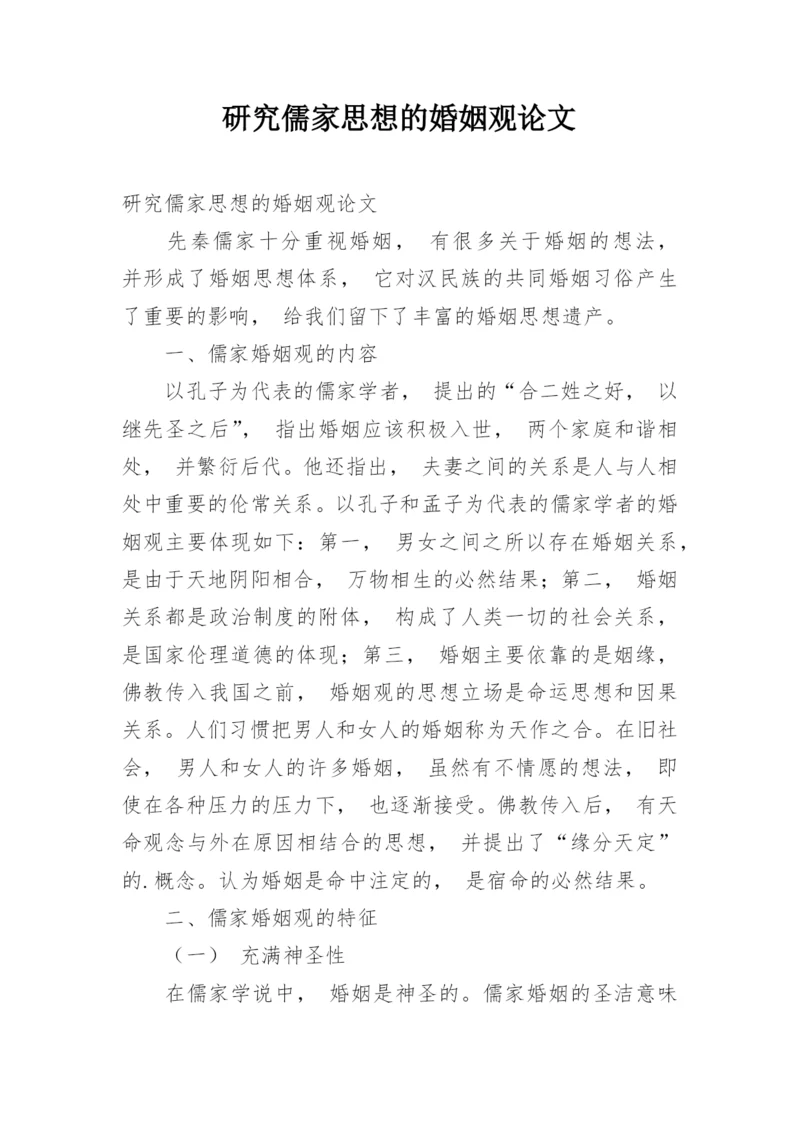 研究儒家思想的婚姻观论文

研究儒家思想的婚姻观论文

先秦儒家十分重视婚姻， 有很多关于婚姻的想法，并形成了婚姻思想体系， 它对汉民族的共同婚姻习俗产生了重要的影响， 给我们留下了丰富的婚姻思想遗产。

一、儒家婚姻观的内容

以孔子为代表的儒家学者， 提出的“合二姓之好， 以继先圣之后”， 指出婚姻应该积极入世， 两个家庭和谐相处， 并繁衍后代。他还指出， 夫妻之间的关系是人与人相处中重要的伦常关系。以孔子和孟子为代表的儒家学者的婚姻观主要体现如下：第一， 男女之间之所以存在婚姻关系，是由于天地阴阳相合， 万物相生的必然结果；第二， 婚姻关系都是政治制度的附体， 构成了人类一切的社会关系，是国家伦理道德的体现；第三， 婚姻主要依靠的是姻缘，佛教传入我国之前， 婚姻观的思想立场是命运思想和因果关系。人们习惯把男人和女人的婚姻称为天作之合。在旧社会， 男人和女人的许多婚姻， 虽然有不情愿的想法， 即使在各种压力的压力下， 也逐渐接受。佛教传入后， 有天命观念与外在原因相结合的思想， 并提出了“缘分天定”的.概念。认为婚姻是命中注定的， 是宿命的必然结果。

二、儒家婚姻观的特征

（一） 充满神圣性

在儒家学说中， 婚姻是神圣的。儒家婚姻的圣洁意味